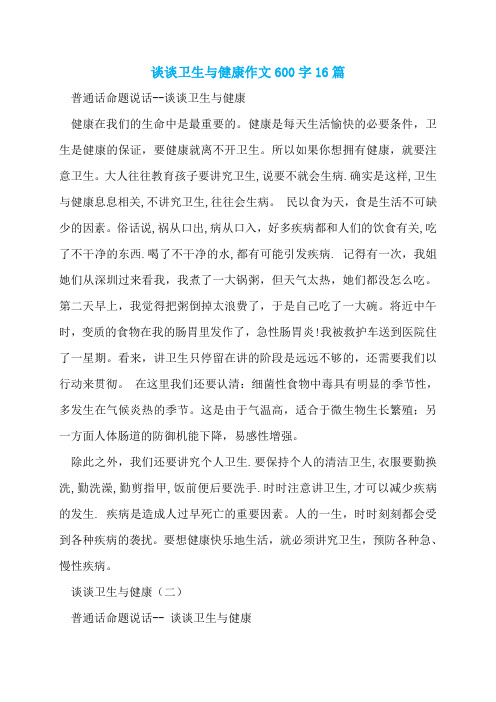 谈谈卫生与健康作文600字16篇

普通话命题说话--谈谈卫生与健康

健康在我们的生命中是最重要的。健康是每天生活愉快的必要条件，卫生是健康的保证，要健康就离不开卫生。所以如果你想拥有健康，就要注意卫生。大人往往教育孩子要讲究卫生,说要不就会生病.确实是这样,卫生与健康息息相关,不讲究卫生,往往会生病。 民以食为天，食是生活不可缺少的因素。俗话说,祸从口出,病从口入，好多疾病都和人们的饮食有关,吃了不干净的东西.喝了不干净的水,都有可能引发疾病. 记得有一次，我姐她们从深圳过来看我，我煮了一大锅粥，但天气太热，她们都没怎么吃。第二天早上，我觉得把粥倒掉太浪费了，于是自己吃了一大碗。将近中午时，变质的食物在我的肠胃里发作了，急性肠胃炎!我被救护车送到医院住了一星期。看来，讲卫生只停留在讲的阶段是远远不够的，还需要我们以行动来贯彻。 在这里我们还要认清：细菌性食物中毒具有明显的季节性，多发生在气候炎热的季节。这是由于气温高，适合于微生物生长繁殖；另一方面人体肠道的防御机能下降，易感性增强。

除此之外，我们还要讲究个人卫生.要保持个人的清洁卫生,衣服要勤换洗,勤洗澡,勤剪指甲,饭前便后要洗手.时时注意讲卫生,才可以减少疾病的发生. 疾病是造成人过早死亡的重要因素。人的一生，时时刻刻都会受到各种疾病的袭扰。要想健康快乐地生活，就必须讲究卫生，预防各种急、慢性疾病。

谈谈卫生与健康（二）

普通话命题说话-- 谈谈卫生与健康